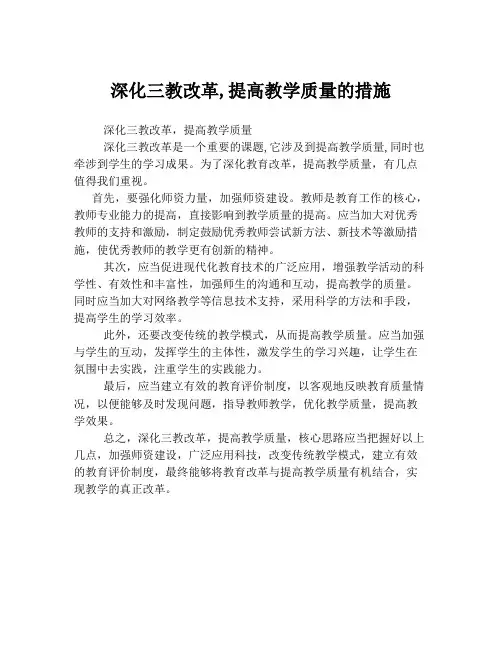 深化三教改革,提高教学质量的措施

深化三教改革，提高教学质量

深化三教改革是一个重要的课题,它涉及到提高教学质量,同时也牵涉到学生的学习成果。为了深化教育改革，提高教学质量，有几点值得我们重视。

首先，要强化师资力量，加强师资建设。教师是教育工作的核心，教师专业能力的提高，直接影响到教学质量的提高。应当加大对优秀教师的支持和激励，制定鼓励优秀教师尝试新方法、新技术等激励措施，使优秀教师的教学更有创新的精神。

其次，应当促进现代化教育技术的广泛应用，增强教学活动的科学性、有效性和丰富性，加强师生的沟通和互动，提高教学的质量。同时应当加大对网络教学等信息技术支持，采用科学的方法和手段，提高学生的学习效率。

此外，还要改变传统的教学模式，从而提高教学质量。应当加强与学生的互动，发挥学生的主体性，激发学生的学习兴趣，让学生在氛围中去实践，注重学生的实践能力。

最后，应当建立有效的教育评价制度，以客观地反映教育质量情况，以便能够及时发现问题，指导教师教学，优化教学质量，提高教学效果。

总之，深化三教改革，提高教学质量，核心思路应当把握好以上几点，加强师资建设，广泛应用科技，改变传统教学模式，建立有效的教育评价制度，最终能够将教育改革与提高教学质量有机结合，实现教学的真正改革。